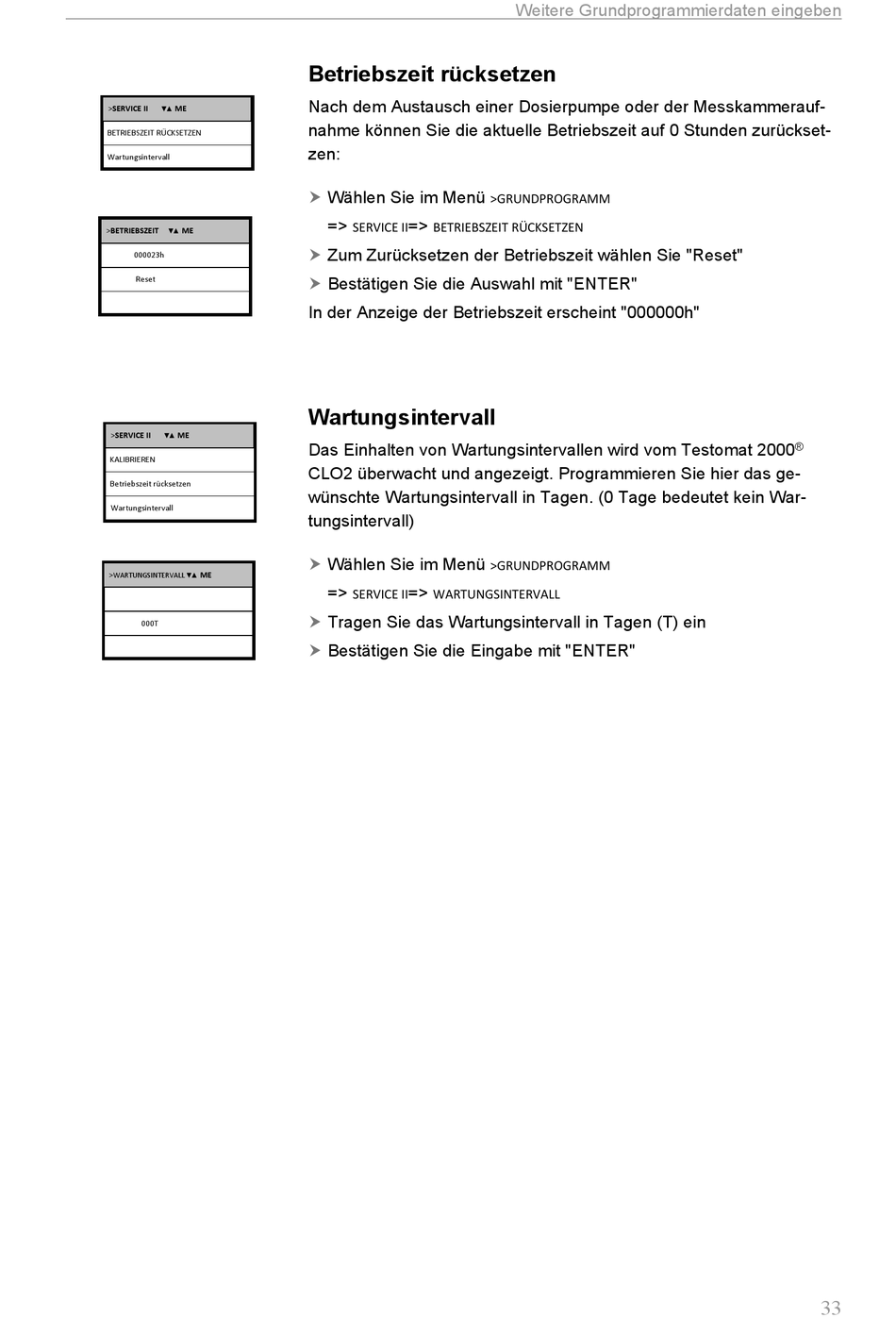 Weitere Grundprogrammierdaten eingeben

>SERVICE II ▼▲ ME

BETRIEBSZEIT RÜCKSETZEN

Wartungsintervall

>BETRIEBSZEIT ▼▲ ME

000023h

Reset

Betriebszeit rücksetzen

Nach dem Austausch einer Dosierpumpe oder der Messkammeraufnahme können Sie die aktuelle Betriebszeit auf 0 Stunden zurücksetzen:

➤ Wählen Sie im Menü >GRUNDPROGRAMM => SERVICE II=> BETRIEBSZEIT RÜCKSETZEN

➤ Zum Zurücksetzen der Betriebszeit wählen Sie "Reset"

➤ Bestätigen Sie die Auswahl mit "ENTER"

In der Anzeige der Betriebszeit erscheint "000000h"

>SERVICE II ▼▲ ME

KALIBRIEREN

Betriebszeit rücksetzen

Wartungsintervall

>WARTUNGSINTERVALL ▼▲ ME

000T

Wartungsintervall

Das Einhalten von Wartungsintervallen wird vom Testomat 2000® CLO2 überwacht und angezeigt. Programmieren Sie hier das gewünschte Wartungsintervall in Tagen. (0 Tage bedeutet kein Wartungsintervall)

➤ Wählen Sie im Menü >GRUNDPROGRAMM => SERVICE II=> WARTUNGSINTERVALL

➤ Tragen Sie das Wartungsintervall in Tagen (T) ein

➤ Bestätigen Sie die Eingabe mit "ENTER"

33